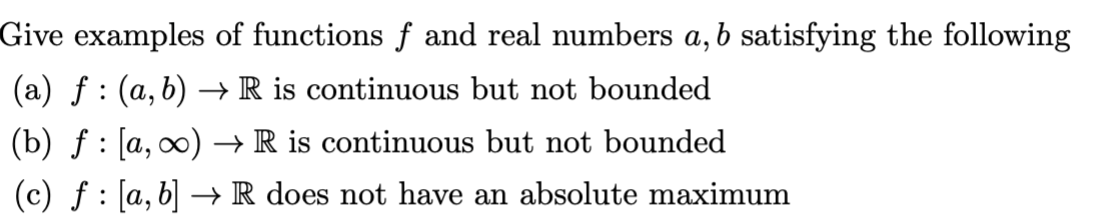 Give examples of functions $f$ and real numbers $a, b$ satisfying the following

(a) $f : (a, b) \to \mathbb{R}$ is continuous but not bounded

(b) $f : [a, \infty) \to \mathbb{R}$ is continuous but not bounded

(c) $f : [a, b] \to \mathbb{R}$ does not have an absolute maximum